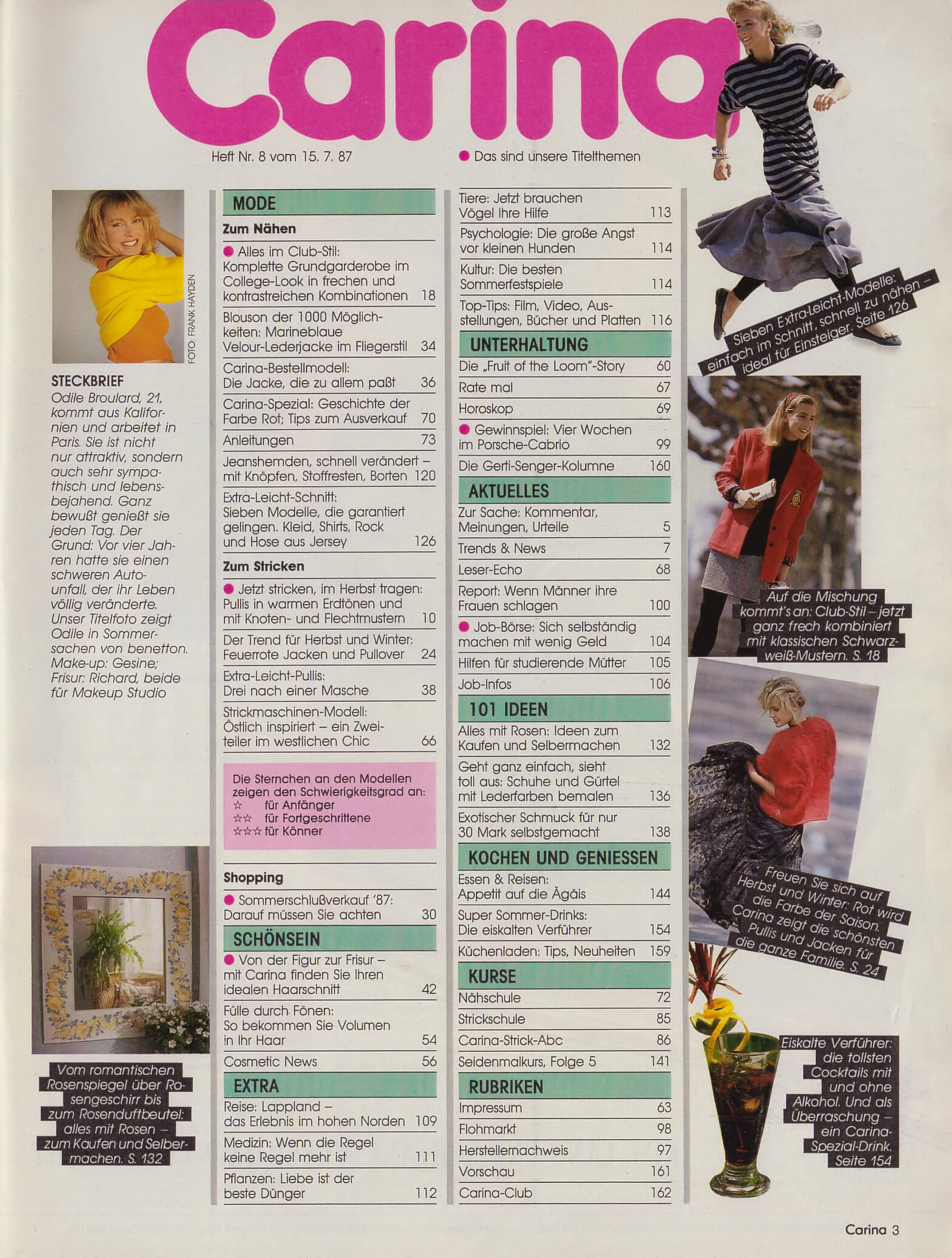 Carina

Heft Nr. 8 vom 15. 7. 87

● Das sind unsere Titelthemen

FOTO: FRANK HAYDEN

STECKBRIEF
Odile Broulard, 21, kommt aus Kalifornien und arbeitet in Paris. Sie ist nicht nur attraktiv, sondern auch sehr sympathisch und lebensbejahend. Ganz bewußt genießt sie jeden Tag. Der Grund: Vor vier Jahren hatte sie einen schweren Autounfall, der ihr Leben völlig veränderte. Unser Titelfoto zeigt Odile in Sommersachen von benetton. Make-up: Gesine; Frisur: Richard, beide für Makeup Studio

Vom romantischen Rosenspiegel über Rosengeschirr bis zum Rosenduftbeutel: alles mit Rosen – zum Kaufen und Selbermachen. S. 132

MODE
Zum Nähen
● Alles im Club-Stil: Komplette Grundgarderobe im College-Look in frechen und kontrastreichen Kombinationen 18
Blouson der 1000 Möglichkeiten: Marineblaue Velour-Lederjacke im Fliegerstil 34
Carina-Bestellmodell: Die Jacke, die zu allem paßt 36
Carina-Spezial: Geschichte der Farbe Rot; Tips zum Ausverkauf 70
Anleitungen 73
Jeanshemden, schnell verändert – mit Knöpfen, Stoffresten, Borten 120
Extra-Leicht-Schnitt: Sieben Modelle, die garantiert gelingen. Kleid, Shirts, Rock und Hose aus Jersey 126
Zum Stricken
● Jetzt stricken, im Herbst tragen: Pullis in warmen Erdtönen und mit Knoten- und Flechtmustern 10
Der Trend für Herbst und Winter: Feuerrote Jacken und Pullover 24
Extra-Leicht-Pullis: Drei nach einer Masche 38
Strickmaschinen-Modell: Östlich inspiriert – ein Zweiteiler im westlichen Chic 66

Die Sternchen an den Modellen zeigen den Schwierigkeitsgrad an:
☆ für Anfänger
☆☆ für Fortgeschrittene
☆☆☆ für Könner

Shopping
● Sommerschlußverkauf '87: Darauf müssen Sie achten 30
SCHÖNSEIN
● Von der Figur zur Frisur – mit Carina finden Sie Ihren idealen Haarschnitt 42
Fülle durch Fönen: So bekommen Sie Volumen in Ihr Haar 54
Cosmetic News 56
EXTRA
Reise: Lappland – das Erlebnis im hohen Norden 109
Medizin: Wenn die Regel keine Regel mehr ist 111
Pflanzen: Liebe ist der beste Dünger 112

Tiere: Jetzt brauchen Vögel Ihre Hilfe 113
Psychologie: Die große Angst vor kleinen Hunden 114
Kultur: Die besten Sommerfestspiele 114
Top-Tips: Film, Video, Ausstellungen, Bücher und Platten 116
UNTERHALTUNG
Die „Fruit of the Loom"-Story 60
Rate mal 67
Horoskop 69
● Gewinnspiel: Vier Wochen im Porsche-Cabrio 99
Die Gerti-Senger-Kolumne 160
AKTUELLES
Zur Sache: Kommentar, Meinungen, Urteile 5
Trends & News 7
Leser-Echo 68
Report: Wenn Männer ihre Frauen schlagen 100
● Job-Börse: Sich selbständig machen mit wenig Geld 104
Hilfen für studierende Mütter 105
Job-Infos 106
101 IDEEN
Alles mit Rosen: Ideen zum Kaufen und Selbermachen 132
Geht ganz einfach, sieht toll aus: Schuhe und Gürtel mit Lederfarben bemalen 136
Exotischer Schmuck für nur 30 Mark selbstgemacht 138
KOCHEN UND GENIESSEN
Essen & Reisen: Appetit auf die Ägäis 144
Super Sommer-Drinks: Die eiskalten Verführer 154
Küchenladen: Tips, Neuheiten 159
KURSE
Nähschule 72
Strickschule 85
Carina-Strick-Abc 86
Seidenmalkurs, Folge 5 141
RUBRIKEN
Impressum 63
Flohmarkt 98
Herstellernachweis 97
Vorschau 161
Carina-Club 162

Sieben Extra-Leicht-Modelle: einfach im Schnitt, schnell zu nähen – ideal für Einsteiger. Seite 126

Auf die Mischung kommt's an: Club-Stil – jetzt ganz frech kombiniert mit klassischen Schwarzweiß-Mustern. S. 18

Freuen Sie sich auf Herbst und Winter: Rot wird die Farbe der Saison. Carina zeigt die schönsten Pullis und Jacken für die ganze Familie. S. 24

Eiskalte Verführer: die tollsten Cocktails mit und ohne Alkohol. Und als Überraschung – ein Carina-Spezial-Drink. Seite 154

Carina 3